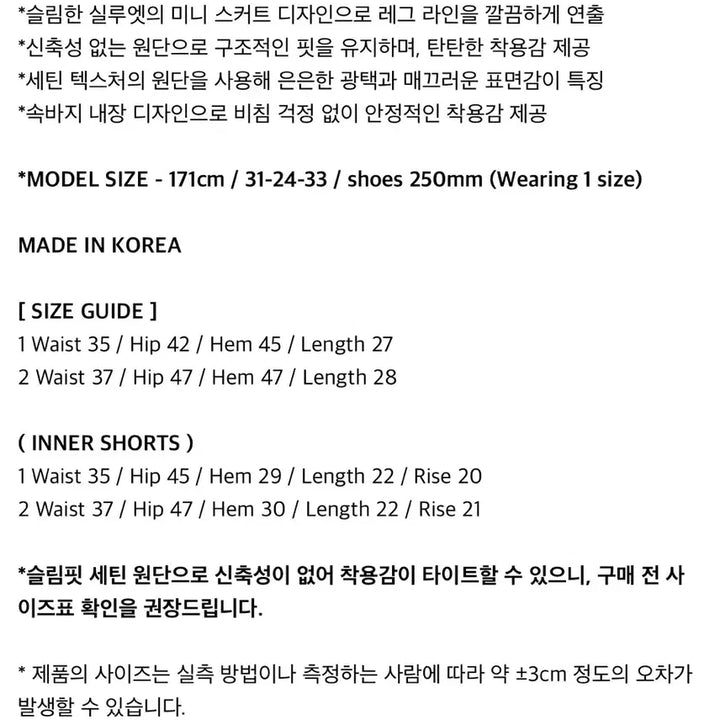 *슬림한 실루엣의 미니 스커트 디자인으로 레그 라인을 깔끔하게 연출
*신축성 없는 원단으로 구조적인 핏을 유지하며, 탄탄한 착용감 제공
*세틴 텍스처의 원단을 사용해 은은한 광택과 매끄러운 표면감이 특징
*속바지 내장 디자인으로 비침 걱정 없이 안정적인 착용감 제공

*MODEL SIZE - 171cm / 31-24-33 / shoes 250mm (Wearing 1 size)

MADE IN KOREA

[ SIZE GUIDE ]
1 Waist 35 / Hip 42 / Hem 45 / Length 27
2 Waist 37 / Hip 47 / Hem 47 / Length 28

( INNER SHORTS )
1 Waist 35 / Hip 45 / Hem 29 / Length 22 / Rise 20
2 Waist 37 / Hip 47 / Hem 30 / Length 22 / Rise 21

*슬림핏 세틴 원단으로 신축성이 없어 착용감이 타이트할 수 있으니, 구매 전 사이즈표 확인을 권장드립니다.

* 제품의 사이즈는 실측 방법이나 측정하는 사람에 따라 약 ±3cm 정도의 오차가 발생할 수 있습니다.